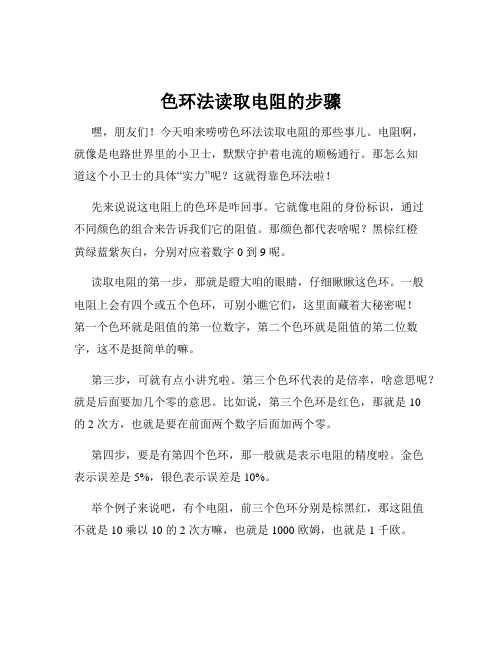 色环法读取电阻的步骤

嘿，朋友们！今天咱来唠唠色环法读取电阻的那些事儿。电阻啊，就像是电路世界里的小卫士，默默守护着电流的顺畅通行。那怎么知道这个小卫士的具体“实力”呢？这就得靠色环法啦！

先来说说这电阻上的色环是咋回事。它就像电阻的身份标识，通过不同颜色的组合来告诉我们它的阻值。那颜色都代表啥呢？黑棕红橙黄绿蓝紫灰白，分别对应着数字 0 到 9 呢。

读取电阻的第一步，那就是瞪大咱的眼睛，仔细瞅瞅这色环。一般电阻上会有四个或五个色环，可别小瞧它们，这里面藏着大秘密呢！第一个色环就是阻值的第一位数字，第二个色环就是阻值的第二位数字，这不是挺简单的嘛。

第三步，可就有点小讲究啦。第三个色环代表的是倍率，啥意思呢？就是后面要加几个零的意思。比如说，第三个色环是红色，那就是 10 的 2 次方，也就是要在前面两个数字后面加两个零。

第四步，要是有第四个色环，那一般就是表示电阻的精度啦。金色表示误差是 5%，银色表示误差是 10%。

举个例子来说吧，有个电阻，前三个色环分别是棕黑红，那这阻值不就是 10 乘以 10 的 2 次方嘛，也就是 1000 欧姆，也就是 1 千欧。